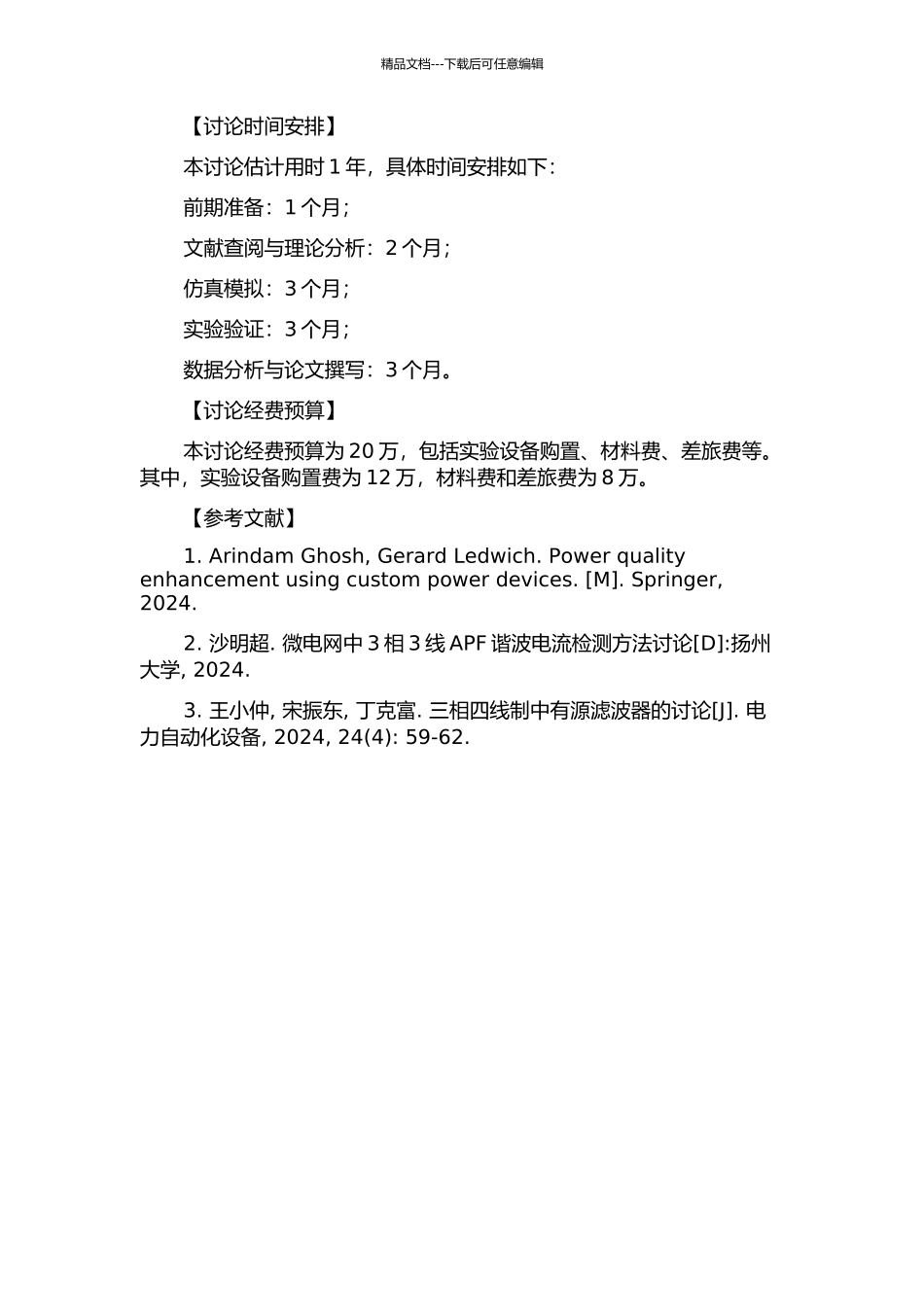 精品文档---下载后可任意编辑

【讨论时间安排】

本讨论估计用时 1 年，具体时间安排如下：

前期准备：1 个月；

文献查阅与理论分析：2 个月；

仿真模拟：3 个月；

实验验证：3 个月；

数据分析与论文撰写：3 个月。

【讨论经费预算】

本讨论经费预算为 20 万，包括实验设备购置、材料费、差旅费等。其中，实验设备购置费为 12 万，材料费和差旅费为 8 万。

【参考文献】

1. Arindam Ghosh, Gerard Ledwich. Power quality enhancement using custom power devices. [M]. Springer, 2024.

2. 沙明超. 微电网中 3 相 3 线 APF 谐波电流检测方法讨论[D]:扬州大学, 2024.

3. 王小仲, 宋振东, 丁克富. 三相四线制中有源滤波器的讨论[J]. 电力自动化设备, 2024, 24(4): 59-62.